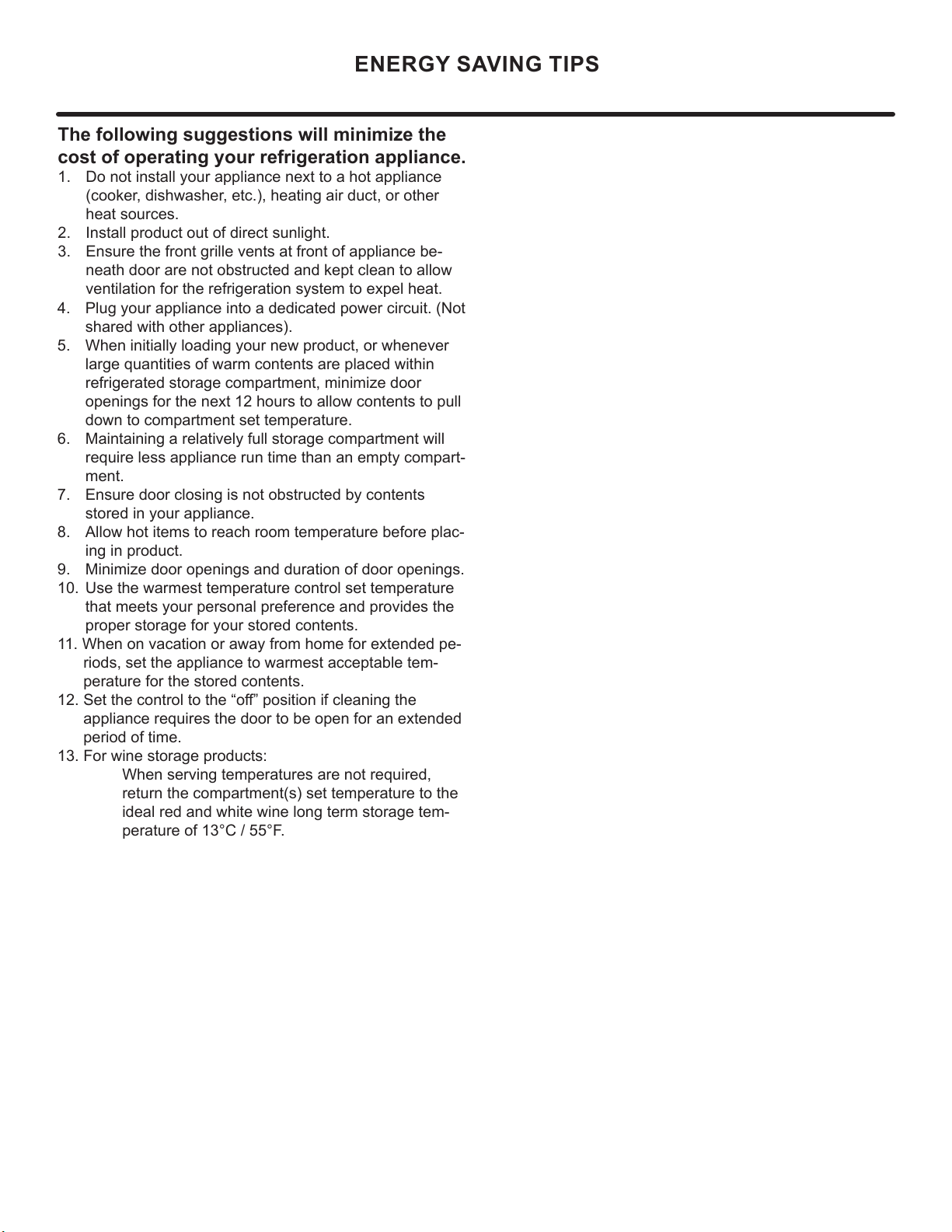 ENERGY SAVING TIPS

The following suggestions will minimize the cost of operating your refrigeration appliance.

1. Do not install your appliance next to a hot appliance (cooker, dishwasher, etc.), heating air duct, or other heat sources.
2. Install product out of direct sunlight.
3. Ensure the front grille vents at front of appliance beneath door are not obstructed and kept clean to allow ventilation for the refrigeration system to expel heat.
4. Plug your appliance into a dedicated power circuit. (Not shared with other appliances).
5. When initially loading your new product, or whenever large quantities of warm contents are placed within refrigerated storage compartment, minimize door openings for the next 12 hours to allow contents to pull down to compartment set temperature.
6. Maintaining a relatively full storage compartment will require less appliance run time than an empty compartment.
7. Ensure door closing is not obstructed by contents stored in your appliance.
8. Allow hot items to reach room temperature before placing in product.
9. Minimize door openings and duration of door openings.
10. Use the warmest temperature control set temperature that meets your personal preference and provides the proper storage for your stored contents.
11. When on vacation or away from home for extended periods, set the appliance to warmest acceptable temperature for the stored contents.
12. Set the control to the “off” position if cleaning the appliance requires the door to be open for an extended period of time.
13. For wine storage products:
When serving temperatures are not required, return the compartment(s) set temperature to the ideal red and white wine long term storage temperature of 13°C / 55°F.